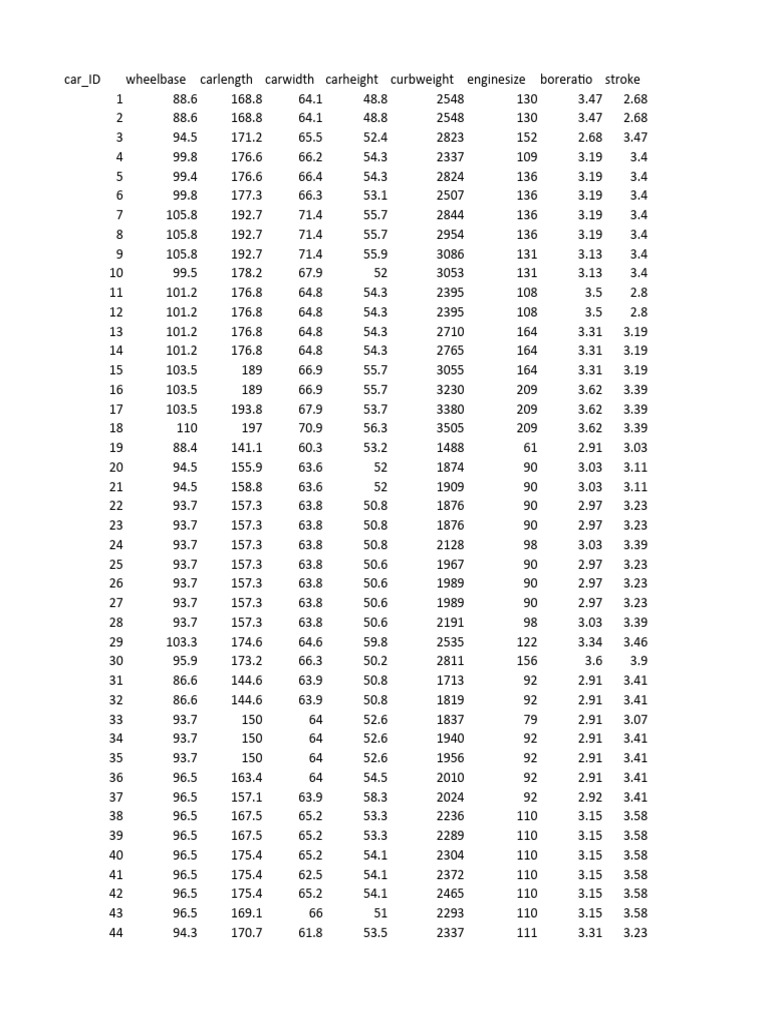 | car_ID | wheelbase | carlength | carwidth | carheight | curbweight | enginesize | boreratio | stroke |
|---|---|---|---|---|---|---|---|---|
| 1 | 88.6 | 168.8 | 64.1 | 48.8 | 2548 | 130 | 3.47 | 2.68 |
| 2 | 88.6 | 168.8 | 64.1 | 48.8 | 2548 | 130 | 3.47 | 2.68 |
| 3 | 94.5 | 171.2 | 65.5 | 52.4 | 2823 | 152 | 2.68 | 3.47 |
| 4 | 99.8 | 176.6 | 66.2 | 54.3 | 2337 | 109 | 3.19 | 3.4 |
| 5 | 99.4 | 176.6 | 66.4 | 54.3 | 2824 | 136 | 3.19 | 3.4 |
| 6 | 99.8 | 177.3 | 66.3 | 53.1 | 2507 | 136 | 3.19 | 3.4 |
| 7 | 105.8 | 192.7 | 71.4 | 55.7 | 2844 | 136 | 3.19 | 3.4 |
| 8 | 105.8 | 192.7 | 71.4 | 55.7 | 2954 | 136 | 3.19 | 3.4 |
| 9 | 105.8 | 192.7 | 71.4 | 55.9 | 3086 | 131 | 3.13 | 3.4 |
| 10 | 99.5 | 178.2 | 67.9 | 52 | 3053 | 131 | 3.13 | 3.4 |
| 11 | 101.2 | 176.8 | 64.8 | 54.3 | 2395 | 108 | 3.5 | 2.8 |
| 12 | 101.2 | 176.8 | 64.8 | 54.3 | 2395 | 108 | 3.5 | 2.8 |
| 13 | 101.2 | 176.8 | 64.8 | 54.3 | 2710 | 164 | 3.31 | 3.19 |
| 14 | 101.2 | 176.8 | 64.8 | 54.3 | 2765 | 164 | 3.31 | 3.19 |
| 15 | 103.5 | 189 | 66.9 | 55.7 | 3055 | 164 | 3.31 | 3.19 |
| 16 | 103.5 | 189 | 66.9 | 55.7 | 3230 | 209 | 3.62 | 3.39 |
| 17 | 103.5 | 193.8 | 67.9 | 53.7 | 3380 | 209 | 3.62 | 3.39 |
| 18 | 110 | 197 | 70.9 | 56.3 | 3505 | 209 | 3.62 | 3.39 |
| 19 | 88.4 | 141.1 | 60.3 | 53.2 | 1488 | 61 | 2.91 | 3.03 |
| 20 | 94.5 | 155.9 | 63.6 | 52 | 1874 | 90 | 3.03 | 3.11 |
| 21 | 94.5 | 158.8 | 63.6 | 52 | 1909 | 90 | 3.03 | 3.11 |
| 22 | 93.7 | 157.3 | 63.8 | 50.8 | 1876 | 90 | 2.97 | 3.23 |
| 23 | 93.7 | 157.3 | 63.8 | 50.8 | 1876 | 90 | 2.97 | 3.23 |
| 24 | 93.7 | 157.3 | 63.8 | 50.8 | 2128 | 98 | 3.03 | 3.39 |
| 25 | 93.7 | 157.3 | 63.8 | 50.6 | 1967 | 90 | 2.97 | 3.23 |
| 26 | 93.7 | 157.3 | 63.8 | 50.6 | 1989 | 90 | 2.97 | 3.23 |
| 27 | 93.7 | 157.3 | 63.8 | 50.6 | 1989 | 90 | 2.97 | 3.23 |
| 28 | 93.7 | 157.3 | 63.8 | 50.6 | 2191 | 98 | 3.03 | 3.39 |
| 29 | 103.3 | 174.6 | 64.6 | 59.8 | 2535 | 122 | 3.34 | 3.46 |
| 30 | 95.9 | 173.2 | 66.3 | 50.2 | 2811 | 156 | 3.6 | 3.9 |
| 31 | 86.6 | 144.6 | 63.9 | 50.8 | 1713 | 92 | 2.91 | 3.41 |
| 32 | 86.6 | 144.6 | 63.9 | 50.8 | 1819 | 92 | 2.91 | 3.41 |
| 33 | 93.7 | 150 | 64 | 52.6 | 1837 | 79 | 2.91 | 3.07 |
| 34 | 93.7 | 150 | 64 | 52.6 | 1940 | 92 | 2.91 | 3.41 |
| 35 | 93.7 | 150 | 64 | 52.6 | 1956 | 92 | 2.91 | 3.41 |
| 36 | 96.5 | 163.4 | 64 | 54.5 | 2010 | 92 | 2.91 | 3.41 |
| 37 | 96.5 | 157.1 | 63.9 | 58.3 | 2024 | 92 | 2.92 | 3.41 |
| 38 | 96.5 | 167.5 | 65.2 | 53.3 | 2236 | 110 | 3.15 | 3.58 |
| 39 | 96.5 | 167.5 | 65.2 | 53.3 | 2289 | 110 | 3.15 | 3.58 |
| 40 | 96.5 | 175.4 | 65.2 | 54.1 | 2304 | 110 | 3.15 | 3.58 |
| 41 | 96.5 | 175.4 | 62.5 | 54.1 | 2372 | 110 | 3.15 | 3.58 |
| 42 | 96.5 | 175.4 | 65.2 | 54.1 | 2465 | 110 | 3.15 | 3.58 |
| 43 | 96.5 | 169.1 | 66 | 51 | 2293 | 110 | 3.15 | 3.58 |
| 44 | 94.3 | 170.7 | 61.8 | 53.5 | 2337 | 111 | 3.31 | 3.23 |